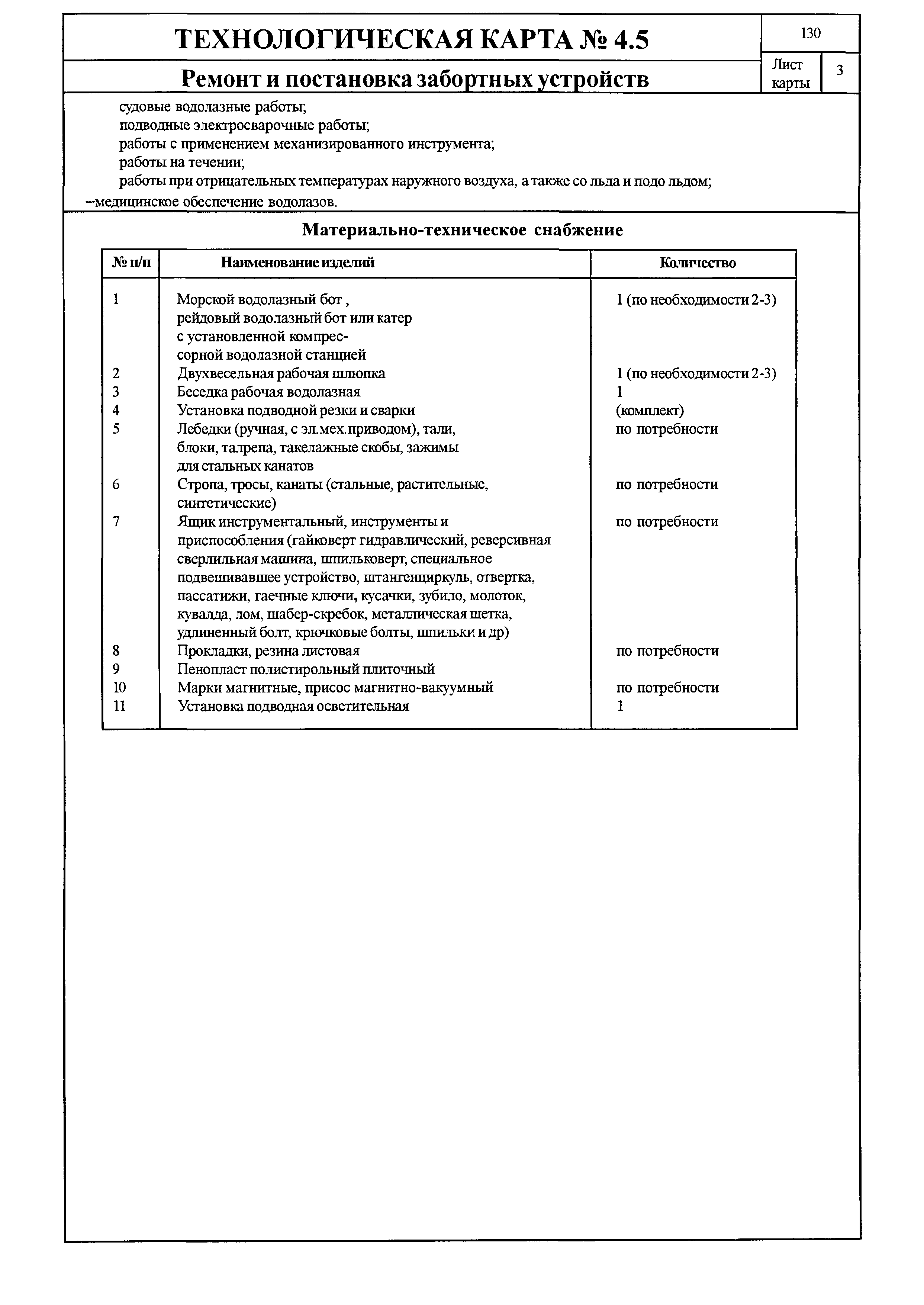 ТЕХНОЛОГИЧЕСКАЯ КАРТА № 4.5

130

Ремонт и постановка забортных устройств

Лист карты

3

судовые водолазные работы;
подводные электросварочные работы;
работы с применением механизированного инструмента;
работы на течении;
работы при отрицательных температурах наружного воздуха, а также со льда и подо льдом;
–медицинское обеспечение водолазов.

Материально-техническое снабжение

| № п/п | Наименование изделий | Количество |
|---|---|---|
| 1 | Морской водолазный бот , рейдовый водолазный бот или катер с установленной компрессорной водолазной станцией | 1 (по необходимости 2-3) |
| 2 | Двухвесельная рабочая шлюпка | 1 (по необходимости 2-3) |
| 3 | Беседка рабочая водолазная | 1 |
| 4 | Установка подводной резки и сварки | (комплект) |
| 5 | Лебедки (ручная, с эл.мех.приводом), тали, блоки, талрепа, такелажные скобы, зажимы для стальных канатов | по потребности |
| 6 | Стропа, тросы, канаты (стальные, растительные, синтетические) | по потребности |
| 7 | Ящик инструментальный, инструменты и приспособления (гайковерт гидравлический, реверсивная сверлильная машина, шпильковерт, специальное подвешивавшее устройство, штангенциркуль, отвертка, пассатижи, гаечные ключи, кусачки, зубило, молоток, кувалда, лом, шабер-скребок, металлическая щетка, удлиненный болт, крючковые болты, шпильки и др) | по потребности |
| 8 | Прокладки, резина листовая | по потребности |
| 9 | Пенопласт полистирольный плиточный | |
| 10 | Марки магнитные, присос магнитно-вакуумный | по потребности |
| 11 | Установка подводная осветительная | 1 |